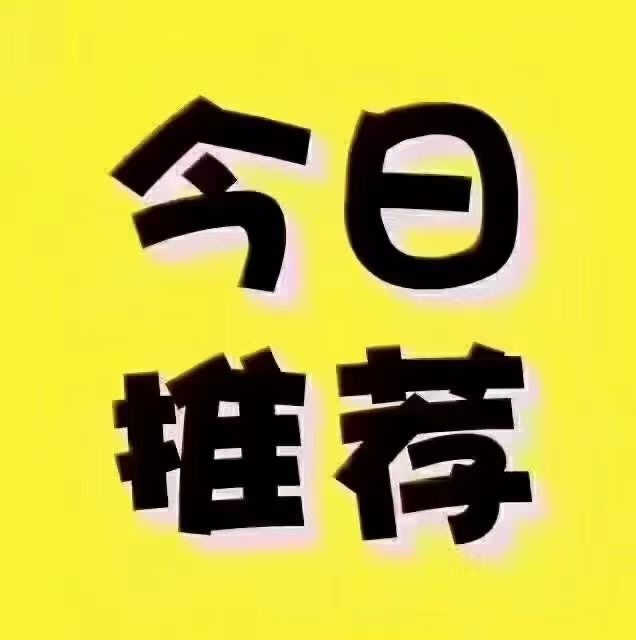 今日
推荐